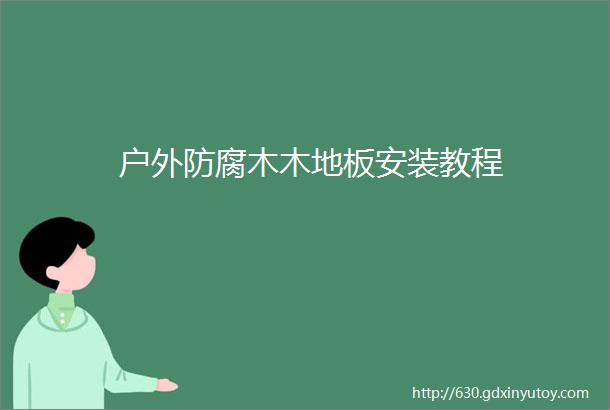 户外防腐木木地板安装教程

http://630.gdxinyutoy.com